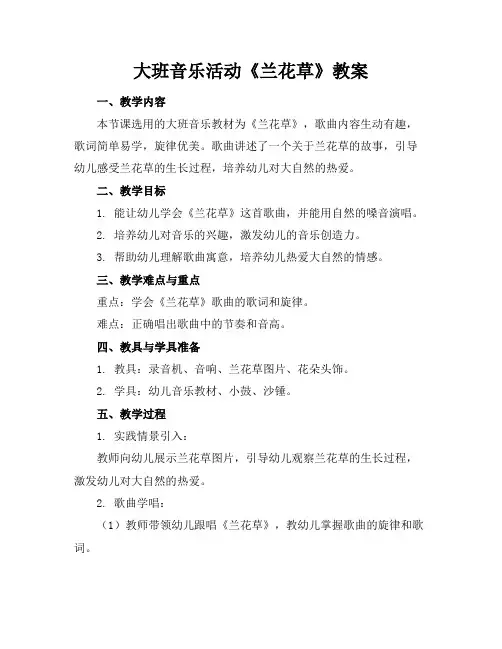 大班音乐活动《兰花草》教案

一、教学内容

本节课选用的大班音乐教材为《兰花草》，歌曲内容生动有趣，歌词简单易学，旋律优美。歌曲讲述了一个关于兰花草的故事，引导幼儿感受兰花草的生长过程，培养幼儿对大自然的热爱。

二、教学目标

1. 能让幼儿学会《兰花草》这首歌曲，并能用自然的嗓音演唱。

2. 培养幼儿对音乐的兴趣，激发幼儿的音乐创造力。

3. 帮助幼儿理解歌曲寓意，培养幼儿热爱大自然的情感。

三、教学难点与重点

重点：学会《兰花草》歌曲的歌词和旋律。

难点：正确唱出歌曲中的节奏和音高。

四、教具与学具准备

1. 教具：录音机、音响、兰花草图片、花朵头饰。

2. 学具：幼儿音乐教材、小鼓、沙锤。

五、教学过程

1. 实践情景引入：

教师向幼儿展示兰花草图片，引导幼儿观察兰花草的生长过程，激发幼儿对大自然的热爱。

2. 歌曲学唱：

（1）教师带领幼儿跟唱《兰花草》，教幼儿掌握歌曲的旋律和歌词。